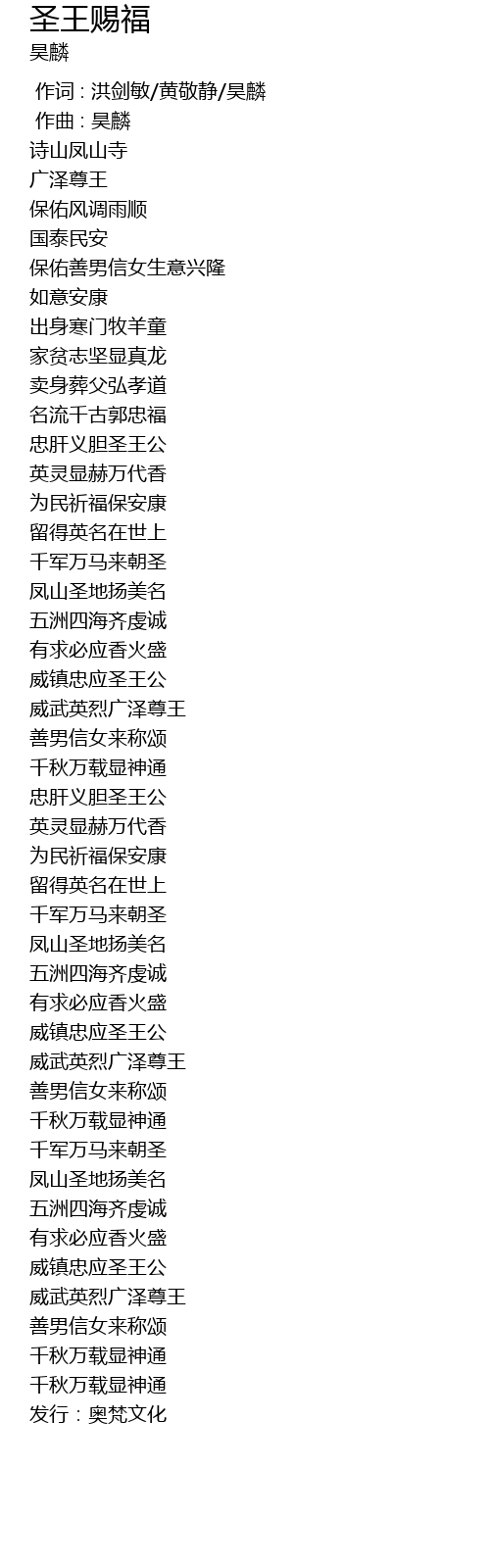 圣王赐福
昊麟

作词 : 洪剑敏/黄敬静/昊麟
作曲 : 昊麟
诗山凤山寺
广泽尊王
保佑风调雨顺
国泰民安
保佑善男信女生意兴隆
如意安康
出身寒门牧羊童
家贫志坚显真龙
卖身葬父弘孝道
名流千古郭忠福
忠肝义胆圣王公
英灵显赫万代香
为民祈福保安康
留得英名在世上
千军万马来朝圣
凤山圣地扬美名
五洲四海齐虔诚
有求必应香火盛
威镇忠应圣王公
威武英烈广泽尊王
善男信女来称颂
千秋万载显神通
忠肝义胆圣王公
英灵显赫万代香
为民祈福保安康
留得英名在世上
千军万马来朝圣
凤山圣地扬美名
五洲四海齐虔诚
有求必应香火盛
威镇忠应圣王公
威武英烈广泽尊王
善男信女来称颂
千秋万载显神通
千军万马来朝圣
凤山圣地扬美名
五洲四海齐虔诚
有求必应香火盛
威镇忠应圣王公
威武英烈广泽尊王
善男信女来称颂
千秋万载显神通
千秋万载显神通
发行 : 奥梵文化